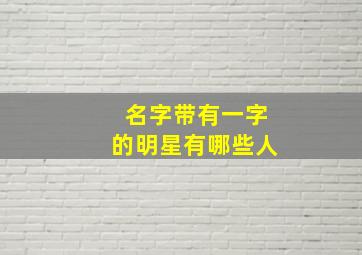 名字带有一字
的明星有哪些人